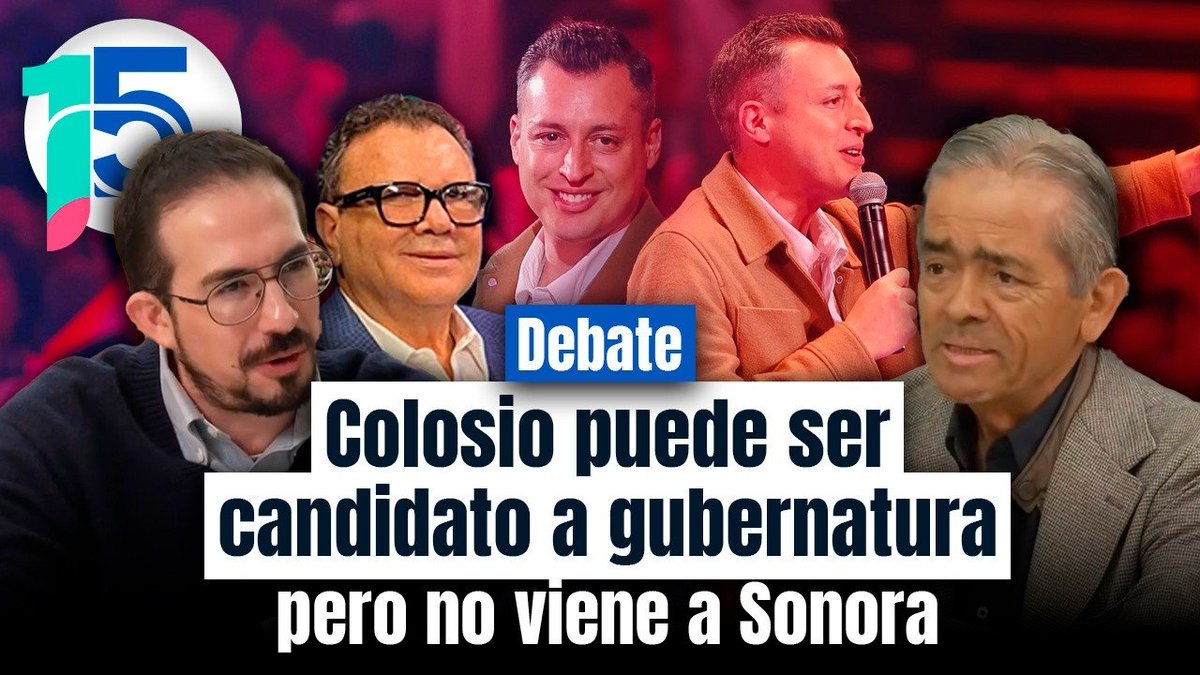 15

Debate

Colosio puede ser candidato a gubernatura pero no viene a Sonora